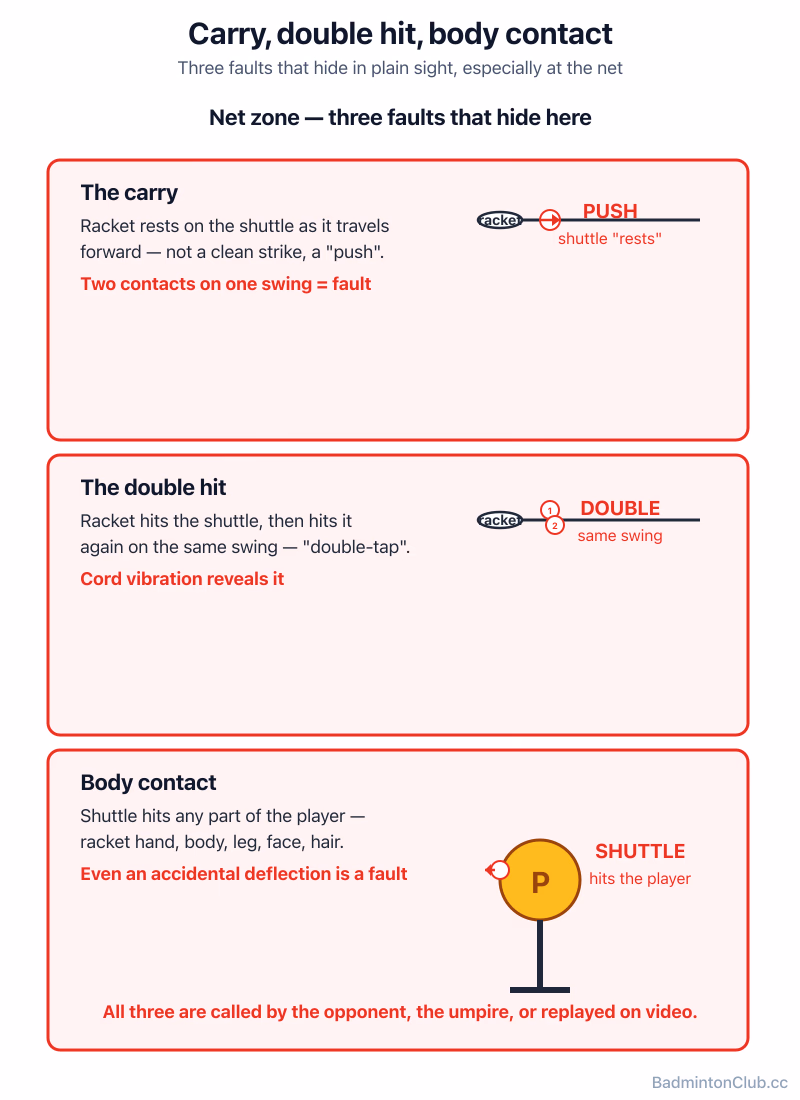 Carry, double hit, body contact

Three faults that hide in plain sight, especially at the net

Net zone — three faults that hide here

The carry

Racket rests on the shuttle as it travels forward — not a clean strike, a "push".

Two contacts on one swing = fault

racket

PUSH

shuttle "rests"

The double hit

Racket hits the shuttle, then hits it again on the same swing — "double-tap".

Cord vibration reveals it

racket

1

2

DOUBLE

same swing

Body contact

Shuttle hits any part of the player — racket hand, body, leg, face, hair.

Even an accidental deflection is a fault

P

SHUTTLE

hits the player

All three are called by the opponent, the umpire, or replayed on video.

BadmintonClub.cc